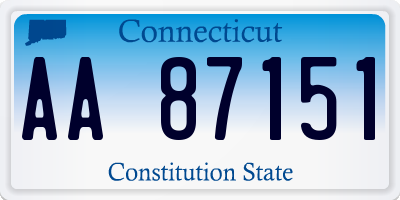 Connecticut

AA 87151

Constitution State